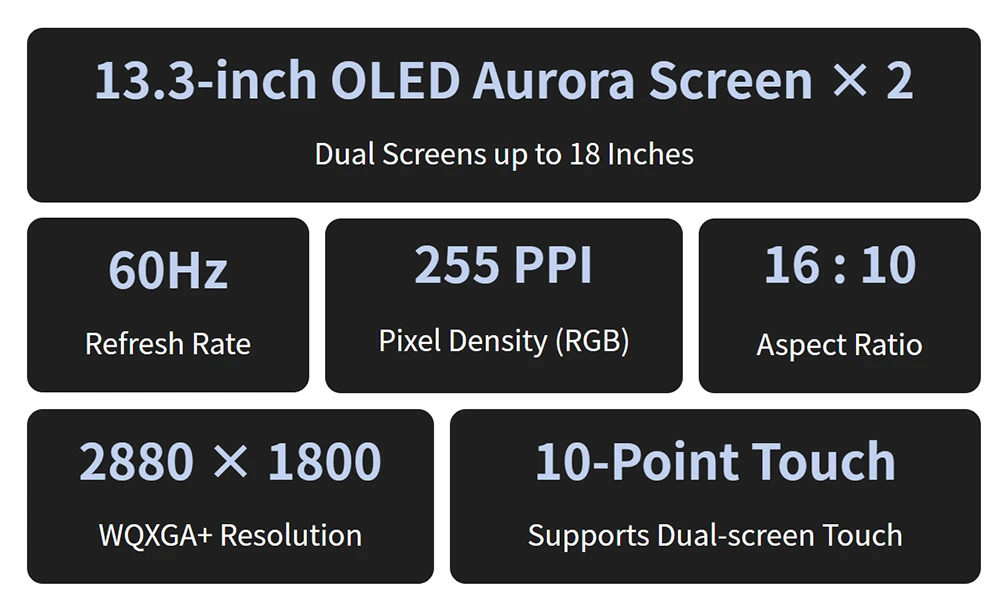 13.3-inch OLED Aurora Screen × 2

Dual Screens up to 18 Inches

60Hz

Refresh Rate

255 PPI

Pixel Density (RGB)

16 : 10

Aspect Ratio

2880 × 1800

WQXGA+ Resolution

10-Point Touch

Supports Dual-screen Touch